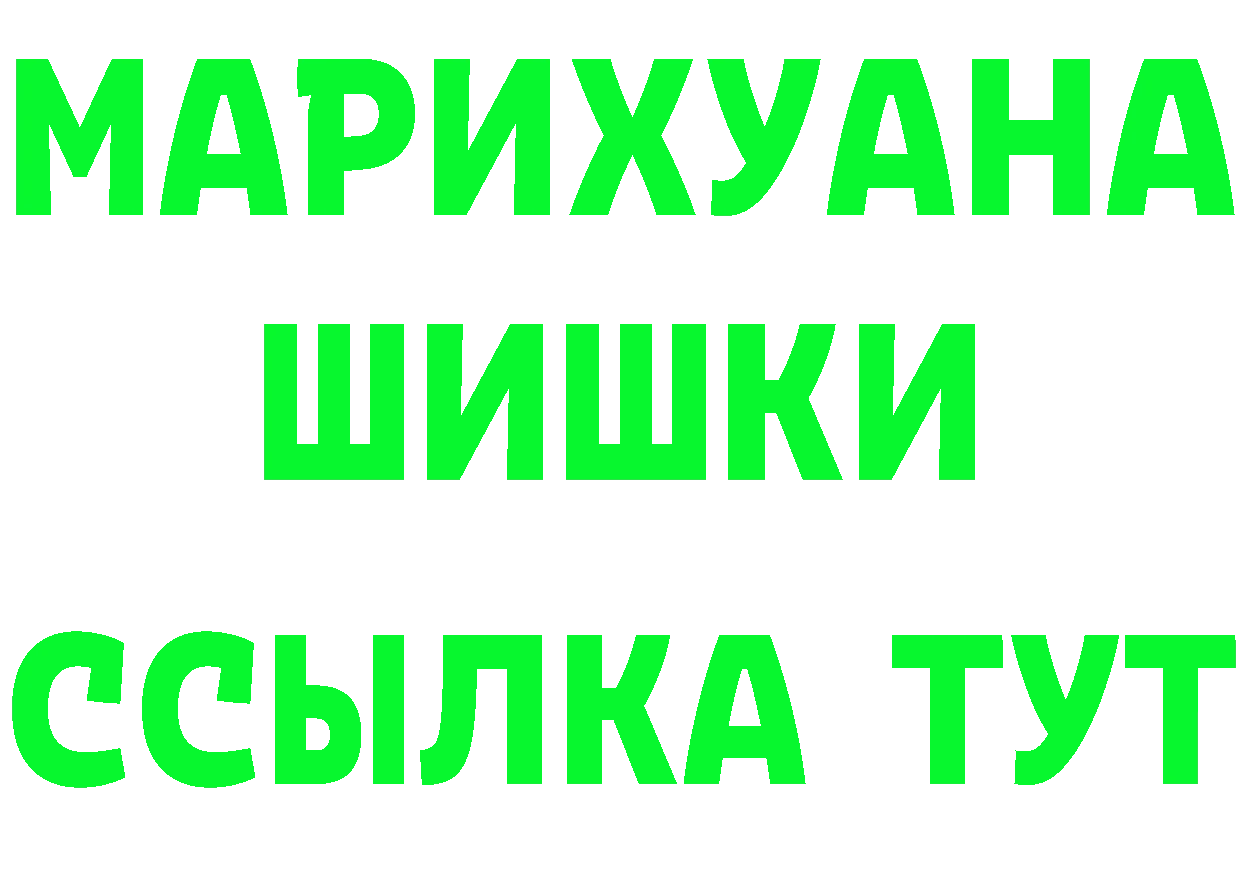 МАРИХУАНА
ШИШКИ
ССЫЛКА ТУТ